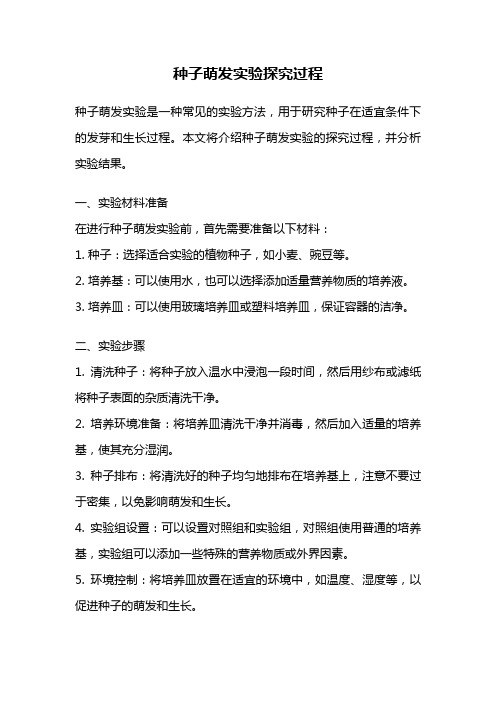 种子萌发实验探究过程

种子萌发实验是一种常见的实验方法，用于研究种子在适宜条件下的发芽和生长过程。本文将介绍种子萌发实验的探究过程，并分析实验结果。

一、实验材料准备
在进行种子萌发实验前，首先需要准备以下材料：
1. 种子：选择适合实验的植物种子，如小麦、豌豆等。
2. 培养基：可以使用水，也可以选择添加适量营养物质的培养液。
3. 培养皿：可以使用玻璃培养皿或塑料培养皿，保证容器的洁净。

二、实验步骤
1. 清洗种子：将种子放入温水中浸泡一段时间，然后用纱布或滤纸将种子表面的杂质清洗干净。
2. 培养环境准备：将培养皿清洗干净并消毒，然后加入适量的培养基，使其充分湿润。
3. 种子排布：将清洗好的种子均匀地排布在培养基上，注意不要过于密集，以免影响萌发和生长。
4. 实验组设置：可以设置对照组和实验组，对照组使用普通的培养基，实验组可以添加一些特殊的营养物质或外界因素。
5. 环境控制：将培养皿放置在适宜的环境中，如温度、湿度等，以促进种子的萌发和生长。